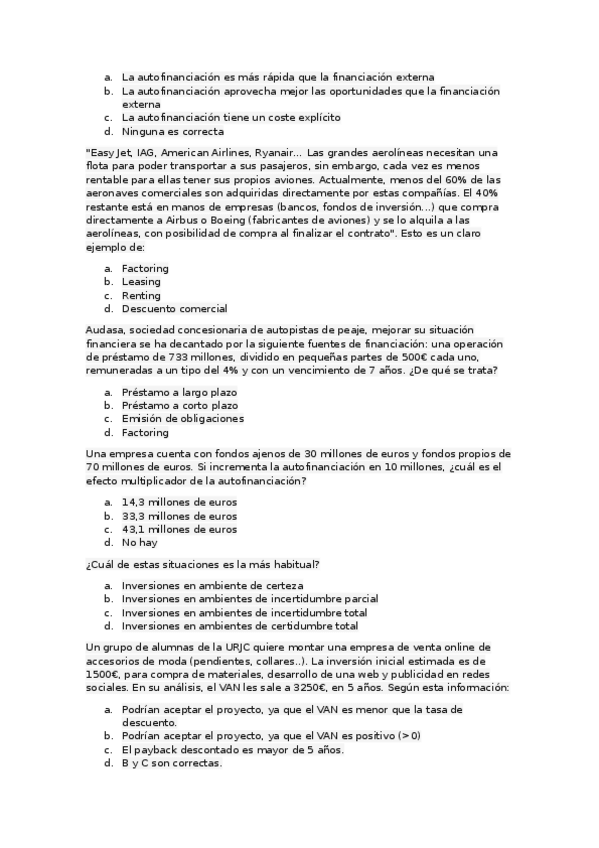 a. La autofinanciación es más rápida que la financiación externa
b. La autofinanciación aprovecha mejor las oportunidades que la financiación externa
c. La autofinanciación tiene un coste explícito
d. Ninguna es correcta

"Easy Jet, IAG, American Airlines, Ryanair... Las grandes aerolíneas necesitan una flota para poder transportar a sus pasajeros, sin embargo, cada vez es menos rentable para ellas tener sus propios aviones. Actualmente, menos del 60% de las aeronaves comerciales son adquiridas directamente por estas compañías. El 40% restante está en manos de empresas (bancos, fondos de inversión...) que compra directamente a Airbus o Boeing (fabricantes de aviones) y se lo alquila a las aerolíneas, con posibilidad de compra al finalizar el contrato". Esto es un claro ejemplo de:

a. Factoring
b. Leasing
c. Renting
d. Descuento comercial

Audasa, sociedad concesionaria de autopistas de peaje, mejorar su situación financiera se ha decantado por la siguiente fuentes de financiación: una operación de préstamo de 733 millones, dividido en pequeñas partes de 500€ cada uno, remuneradas a un tipo del 4% y con un vencimiento de 7 años. ¿De qué se trata?

a. Préstamo a largo plazo
b. Préstamo a corto plazo
c. Emisión de obligaciones
d. Factoring

Una empresa cuenta con fondos ajenos de 30 millones de euros y fondos propios de 70 millones de euros. Si incrementa la autofinanciación en 10 millones, ¿cuál es el efecto multiplicador de la autofinanciación?

a. 14,3 millones de euros
b. 33,3 millones de euros
c. 43,1 millones de euros
d. No hay

¿Cuál de estas situaciones es la más habitual?

a. Inversiones en ambiente de certeza
b. Inversiones en ambientes de incertidumbre parcial
c. Inversiones en ambientes de incertidumbre total
d. Inversiones en ambientes de certidumbre total

Un grupo de alumnas de la URJC quiere montar una empresa de venta online de accesorios de moda (pendientes, collares..). La inversión inicial estimada es de 1500€, para compra de materiales, desarrollo de una web y publicidad en redes sociales. En su análisis, el VAN les sale a 3250€, en 5 años. Según esta información:

a. Podrían aceptar el proyecto, ya que el VAN es menor que la tasa de descuento.
b. Podrían aceptar el proyecto, ya que el VAN es positivo (>0)
c. El payback descontado es mayor de 5 años.
d. B y C son correctas.